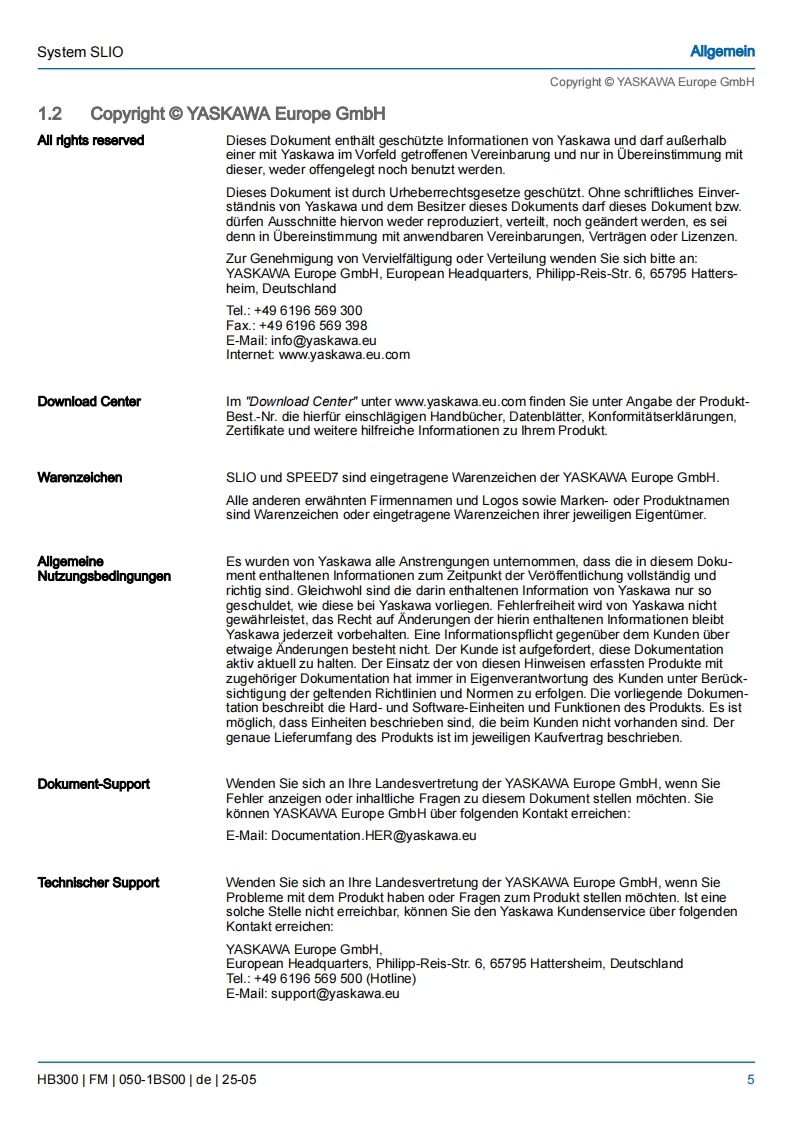 System SLIO

Allgemein

Copyright © YASKAWA Europe GmbH

1.2 Copyright © YASKAWA Europe GmbH

All rights reserved

Dieses Dokument enthält geschützte Informationen von Yaskawa und darf außerhalb einer mit Yaskawa im Vorfeld getroffenen Vereinbarung und nur in Übereinstimmung mit dieser, weder offengelegt noch benutzt werden.

Dieses Dokument ist durch Urheberrechtsgesetze geschützt. Ohne schriftliches Einverständnis von Yaskawa und dem Besitzer dieses Dokuments darf dieses Dokument bzw. dürfen Ausschnitte hiervon weder reproduziert, verteilt, noch geändert werden, es sei denn in Übereinstimmung mit anwendbaren Vereinbarungen, Verträgen oder Lizenzen.

Zur Genehmigung von Vervielfältigung oder Verteilung wenden Sie sich bitte an: YASKAWA Europe GmbH, European Headquarters, Philipp-Reis-Str. 6, 65795 Hattersheim, Deutschland

Tel.: +49 6196 569 300
Fax.: +49 6196 569 398
E-Mail: info@yaskawa.eu
Internet: www.yaskawa.eu.com

Download Center

Im "Download Center" unter www.yaskawa.eu.com finden Sie unter Angabe der Produkt-Best.-Nr. die hierfür einschlägigen Handbücher, Datenblätter, Konformitätserklärungen, Zertifikate und weitere hilfreiche Informationen zu Ihrem Produkt.

Warenzeichen

SLIO und SPEED7 sind eingetragene Warenzeichen der YASKAWA Europe GmbH.

Alle anderen erwähnten Firmennamen und Logos sowie Marken- oder Produktnamen sind Warenzeichen oder eingetragene Warenzeichen ihrer jeweiligen Eigentümer.

Allgemeine Nutzungsbedingungen

Es wurden von Yaskawa alle Anstrengungen unternommen, dass die in diesem Dokument enthaltenen Informationen zum Zeitpunkt der Veröffentlichung vollständig und richtig sind. Gleichwohl sind die darin enthaltenen Information von Yaskawa nur so geschuldet, wie diese bei Yaskawa vorliegen. Fehlerfreiheit wird von Yaskawa nicht gewährleistet, das Recht auf Änderungen der hierin enthaltenen Informationen bleibt Yaskawa jederzeit vorbehalten. Eine Informationspflicht gegenüber dem Kunden über etwaige Änderungen besteht nicht. Der Kunde ist aufgefordert, diese Dokumentation aktiv aktuell zu halten. Der Einsatz der von diesen Hinweisen erfassten Produkte mit zugehöriger Dokumentation hat immer in Eigenverantwortung des Kunden unter Berücksichtigung der geltenden Richtlinien und Normen zu erfolgen. Die vorliegende Dokumentation beschreibt die Hard- und Software-Einheiten und Funktionen des Produkts. Es ist möglich, dass Einheiten beschrieben sind, die beim Kunden nicht vorhanden sind. Der genaue Lieferumfang des Produkts ist im jeweiligen Kaufvertrag beschrieben.

Dokument-Support

Wenden Sie sich an Ihre Landesvertretung der YASKAWA Europe GmbH, wenn Sie Fehler anzeigen oder inhaltliche Fragen zu diesem Dokument stellen möchten. Sie können YASKAWA Europe GmbH über folgenden Kontakt erreichen:

E-Mail: Documentation.HER@yaskawa.eu

Technischer Support

Wenden Sie sich an Ihre Landesvertretung der YASKAWA Europe GmbH, wenn Sie Probleme mit dem Produkt haben oder Fragen zum Produkt stellen möchten. Ist eine solche Stelle nicht erreichbar, können Sie den Yaskawa Kundenservice über folgenden Kontakt erreichen:

YASKAWA Europe GmbH,
European Headquarters, Philipp-Reis-Str. 6, 65795 Hattersheim, Deutschland
Tel.: +49 6196 569 500 (Hotline)
E-Mail: support@yaskawa.eu

HB300 | FM | 050-1BS00 | de | 25-05

5